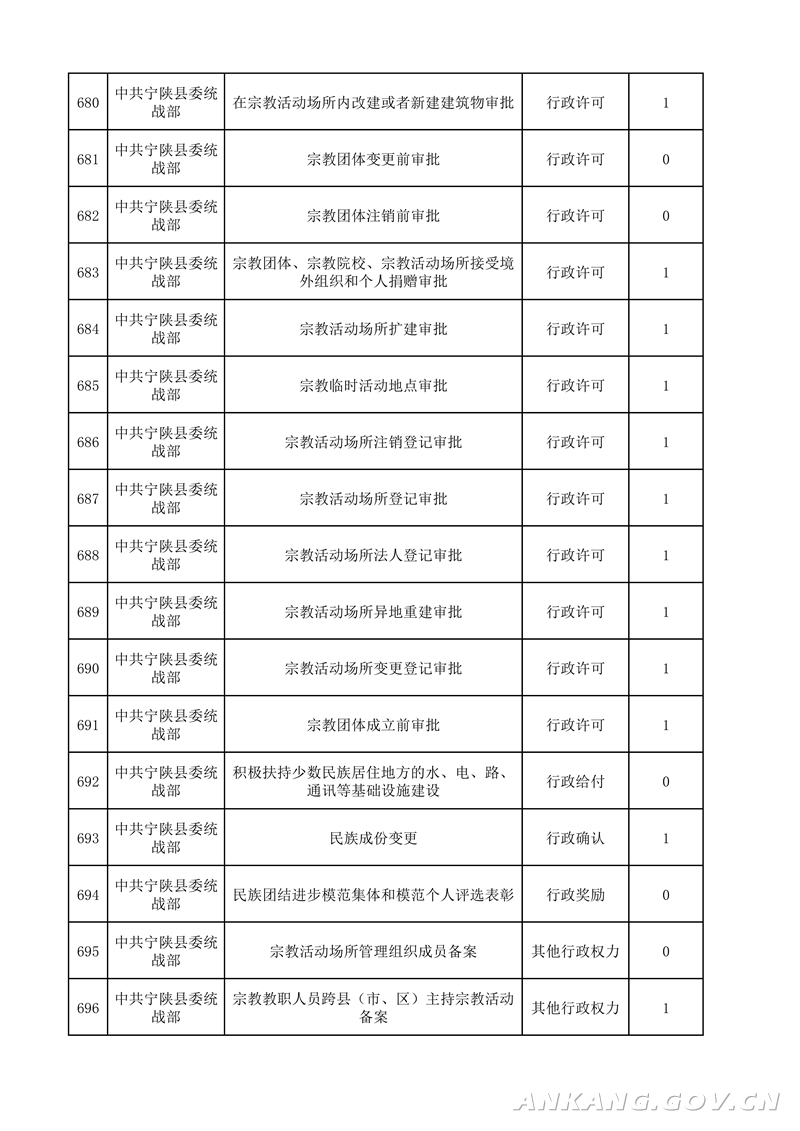 | 680 | 中共宁陕县委统战部 | 在宗教活动场所内改建或者新建建筑物审批 | 行政许可 | 1 |
|---|---|---|---|---|
| 681 | 中共宁陕县委统战部 | 宗教团体变更前审批 | 行政许可 | 0 |
| 682 | 中共宁陕县委统战部 | 宗教团体注销前审批 | 行政许可 | 0 |
| 683 | 中共宁陕县委统战部 | 宗教团体、宗教院校、宗教活动场所接受境外组织和个人捐赠审批 | 行政许可 | 1 |
| 684 | 中共宁陕县委统战部 | 宗教活动场所扩建审批 | 行政许可 | 1 |
| 685 | 中共宁陕县委统战部 | 宗教临时活动地点审批 | 行政许可 | 1 |
| 686 | 中共宁陕县委统战部 | 宗教活动场所注销登记审批 | 行政许可 | 1 |
| 687 | 中共宁陕县委统战部 | 宗教活动场所登记审批 | 行政许可 | 1 |
| 688 | 中共宁陕县委统战部 | 宗教活动场所法人登记审批 | 行政许可 | 1 |
| 689 | 中共宁陕县委统战部 | 宗教活动场所异地重建审批 | 行政许可 | 1 |
| 690 | 中共宁陕县委统战部 | 宗教活动场所变更登记审批 | 行政许可 | 1 |
| 691 | 中共宁陕县委统战部 | 宗教团体成立前审批 | 行政许可 | 1 |
| 692 | 中共宁陕县委统战部 | 积极扶持少数民族居住地方的水、电、路、通讯等基础设施建设 | 行政给付 | 0 |
| 693 | 中共宁陕县委统战部 | 民族成份变更 | 行政确认 | 1 |
| 694 | 中共宁陕县委统战部 | 民族团结进步模范集体和模范个人评选表彰 | 行政奖励 | 0 |
| 695 | 中共宁陕县委统战部 | 宗教活动场所管理组织成员备案 | 其他行政权力 | 0 |
| 696 | 中共宁陕县委统战部 | 宗教教职人员跨县（市、区）主持宗教活动备案 | 其他行政权力 | 1 |

ANKANG.GOV.CN